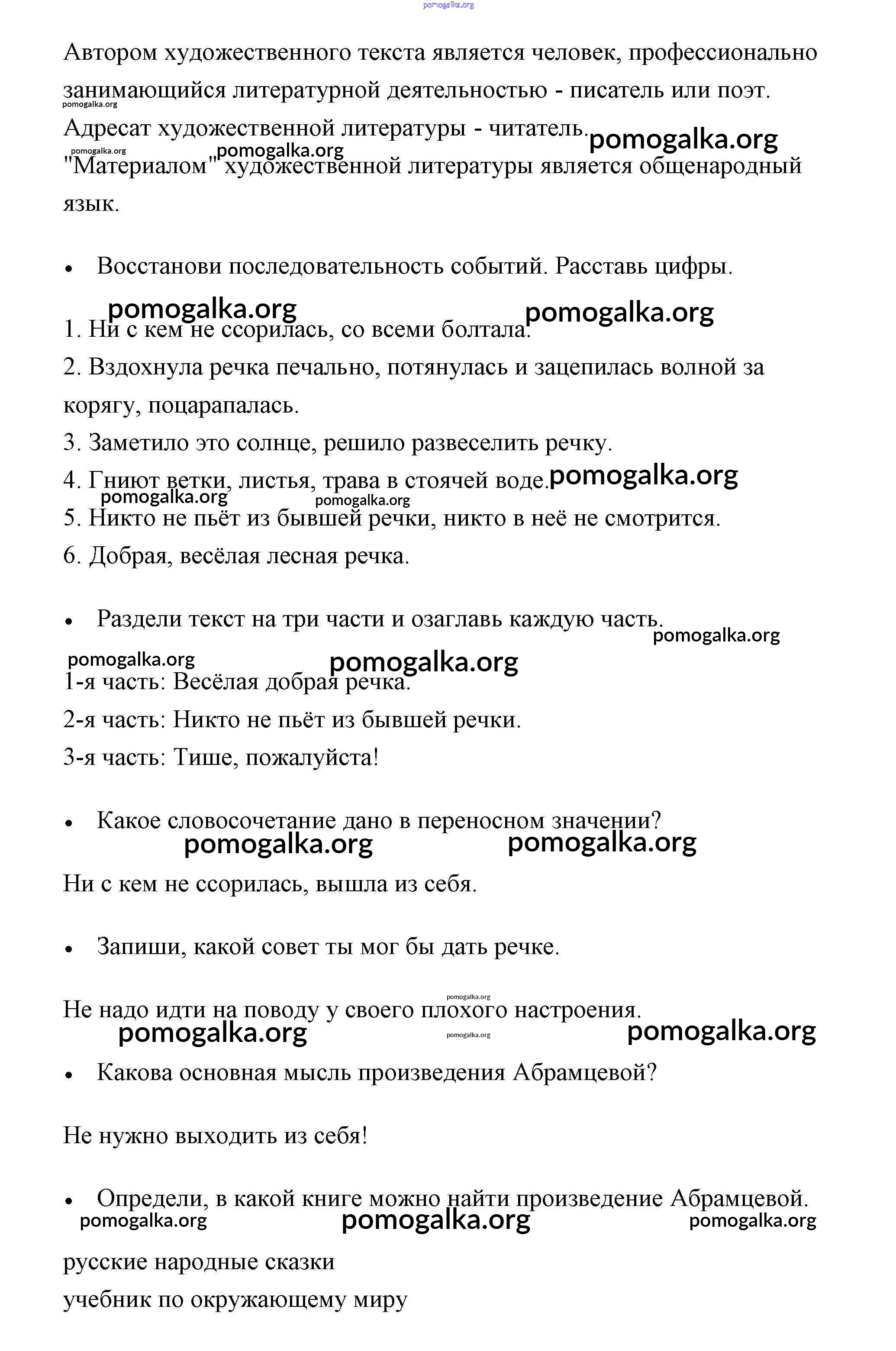 pomogalka.org

Автором художественного текста является человек, профессионально занимающийся литературной деятельностью - писатель или поэт.

pomogalka.org

Адресат художественной литературы - читатель.

pomogalka.org

pomogalka.org pomogalka.org

"Материалом" художественной литературы является общенародный язык.

• Восстанови последовательность событий. Расставь цифры.

pomogalka.org pomogalka.org

1. Ни с кем не ссорилась, со всеми болтала.
2. Вздохнула речка печально, потянулась и зацепилась волной за корягу, поцарапалась.
3. Заметило это солнце, решило развеселить речку.
4. Гниют ветки, листья, трава в стоячей воде.

pomogalka.org

pomogalka.org pomogalka.org

5. Никто не пьёт из бывшей речки, никто в неё не смотрится.
6. Добрая, весёлая лесная речка.

• Раздели текст на три части и озаглавь каждую часть.

pomogalka.org

pomogalka.org pomogalka.org

1-я часть: Весёлая добрая речка.
2-я часть: Никто не пьёт из бывшей речки.
3-я часть: Тише, пожалуйста!

• Какое словосочетание дано в переносном значении?

pomogalka.org pomogalka.org

Ни с кем не ссорилась, вышла из себя.

• Запиши, какой совет ты мог бы дать речке.

pomogalka.org

Не надо идти на поводу у своего плохого настроения.

pomogalka.org pomogalka.org pomogalka.org

• Какова основная мысль произведения Абрамцевой?

Не нужно выходить из себя!

• Определи, в какой книге можно найти произведение Абрамцевой.

pomogalka.org pomogalka.org pomogalka.org

русские народные сказки
учебник по окружающему миру